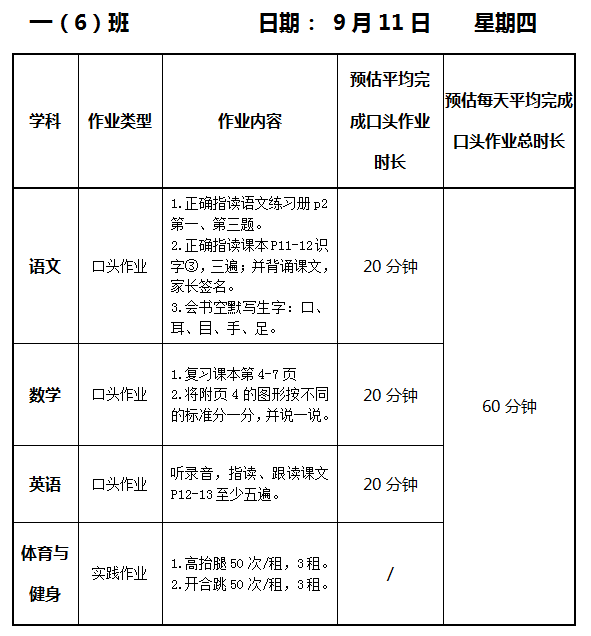 一（6）班 日期：9月11日 星期四

| 学科 | 作业类型 | 作业内容 | 预估平均完成口头作业时长 | 预估每天平均完成口头作业总时长 |
|---|---|---|---|---|
| 语文 | 口头作业 | 1.正确指读语文练习册p2第一、第三题。 2.正确指读课本P11-12识字③，三遍；并背诵课文，家长签名。 3.会书空默写生字：口、耳、目、手、足。 | 20分钟 | 60分钟 |
| 数学 | 口头作业 | 1.复习课本第4-7页 2.将附页4的图形按不同的标准分一分，并说一说。 | 20分钟 | |
| 英语 | 口头作业 | 听录音，指读、跟读课文P12-13至少五遍。 | 20分钟 | |
| 体育与健身 | 实践作业 | 1.高抬腿50次/租，3租。 2.开合跳50次/租，3租。 | / | |